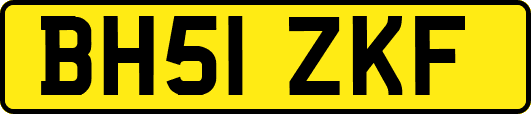 BH51 ZKF